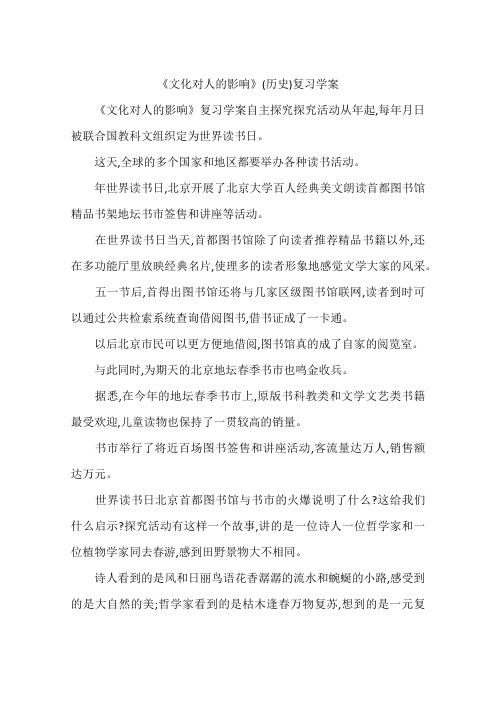 《文化对人的影响》(历史)复习学案

《文化对人的影响》复习学案自主探究探究活动从年起,每年月日被联合国教科文组织定为世界读书日。

这天,全球的多个国家和地区都要举办各种读书活动。

年世界读书日,北京开展了北京大学百人经典美文朗读首都图书馆精品书架地坛书市签售和讲座等活动。

在世界读书日当天,首都图书馆除了向读者推荐精品书籍以外,还在多功能厅里放映经典名片,使理多的读者形象地感觉文学大家的风采。

五一节后,首得出图书馆还将与几家区级图书馆联网,读者到时可以通过公共检索系统查询借阅图书,借书证成了一卡通。

以后北京市民可以更方便地借阅,图书馆真的成了自家的阅览室。

与此同时,为期天的北京地坛春季书市也鸣金收兵。

据悉,在今年的地坛春季书市上,原版书科教类和文学文艺类书籍最受欢迎,儿童读物也保持了一贯较高的销量。

书市举行了将近百场图书签售和讲座活动,客流量达万人,销售额达万元。

世界读书日北京首都图书馆与书市的火爆说明了什么?这给我们什么启示?探究活动有这样一个故事,讲的是一位诗人一位哲学家和一位植物学家同去春游,感到田野景物大不相同。

诗人看到的是风和日丽鸟语花香潺潺的流水和蜿蜒的小路,感受到的是大自然的美;哲学家看到的是枯木逢春万物复苏,想到的是一元复